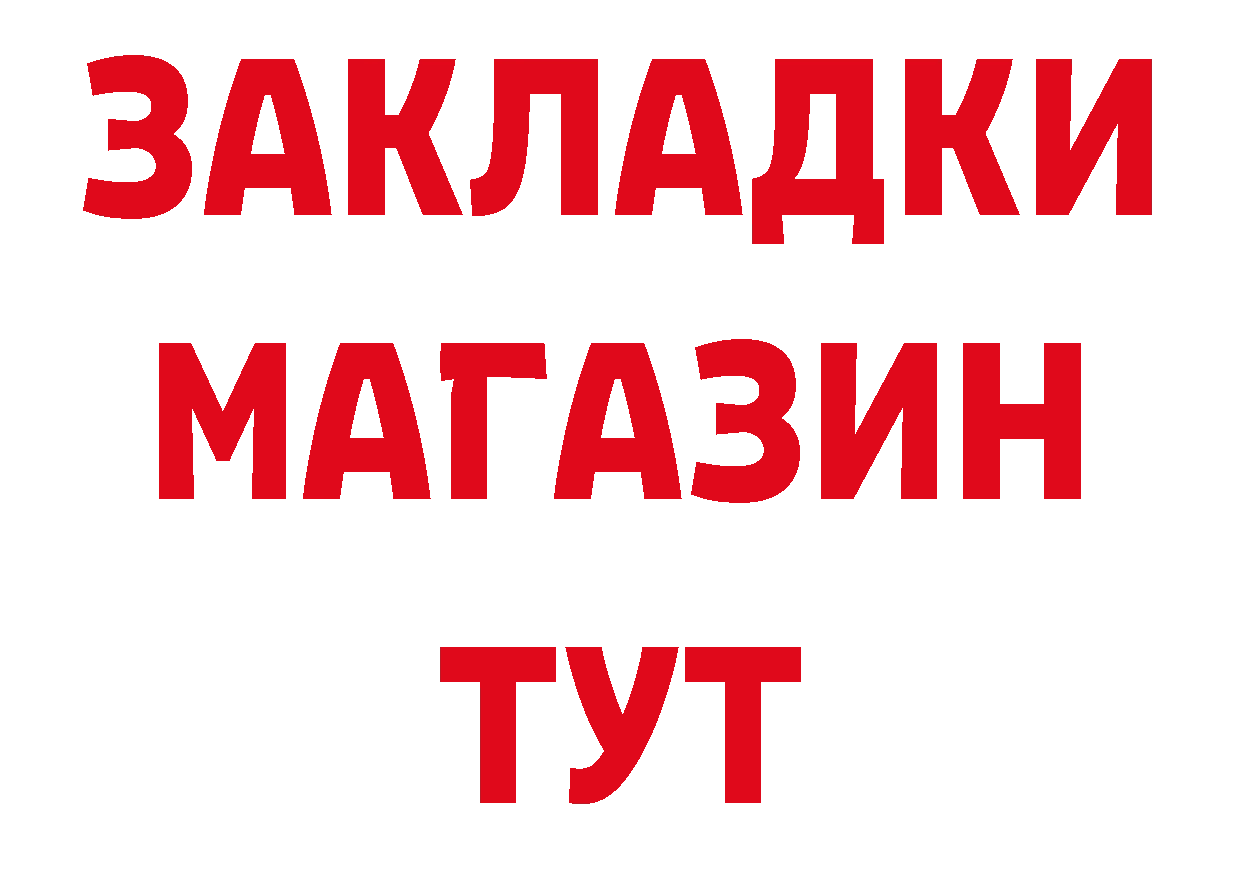 ЗАКЛАДКИ
МАГАЗИН
ТУТ